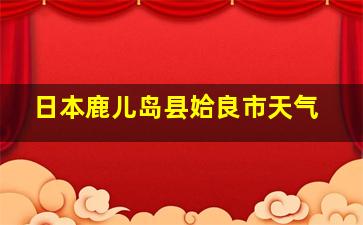 日本鹿儿岛县姶良市天气